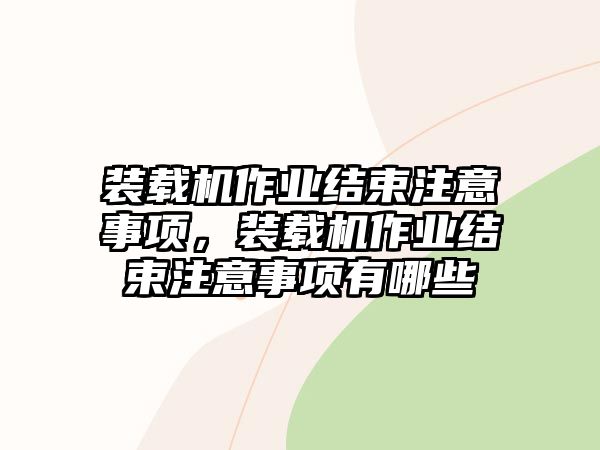 装载机作业结束注意事项，装载机作业结束注意事项有哪些